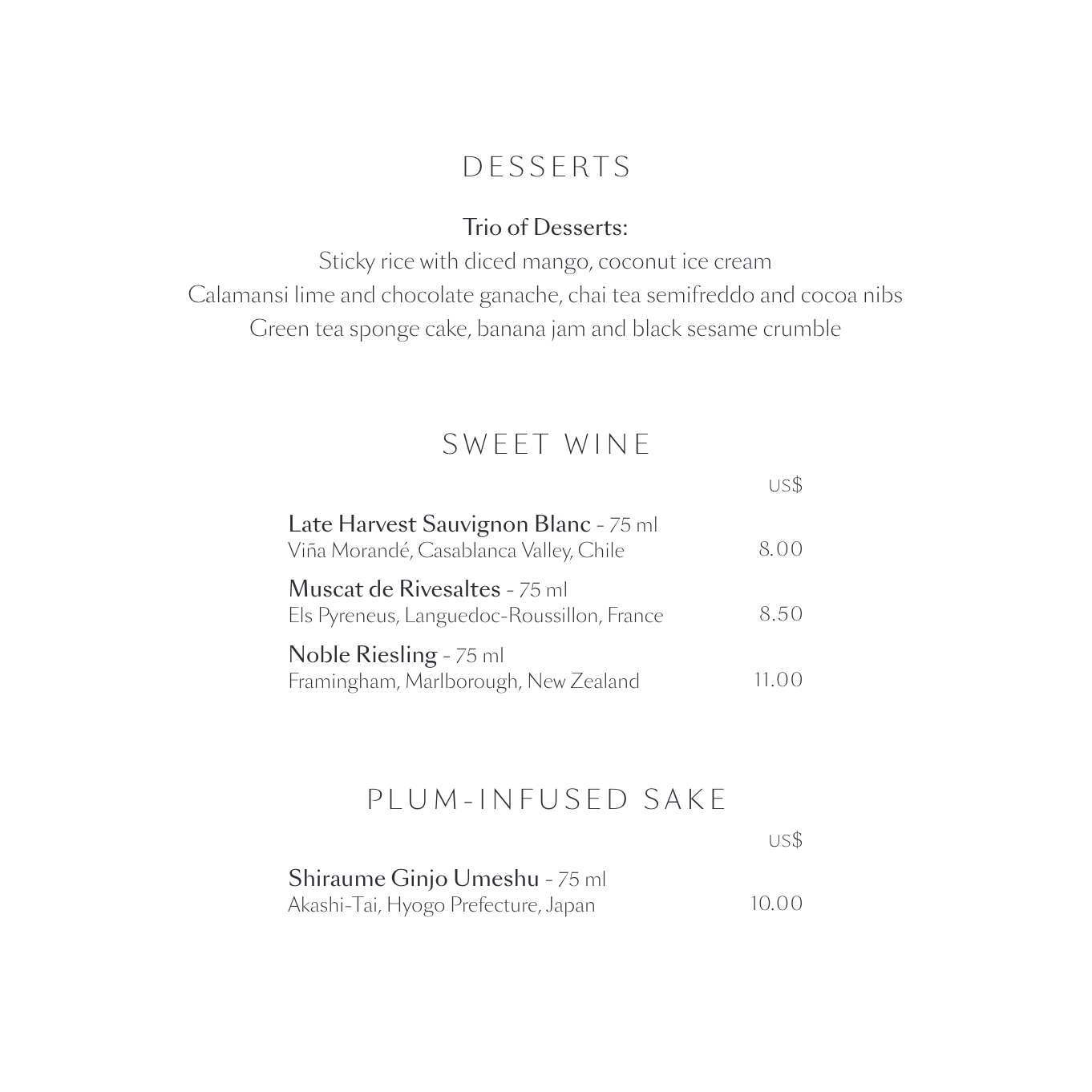 DESSERTS

Trio of Desserts:
Sticky rice with diced mango, coconut ice cream
Calamansi lime and chocolate ganache, chai tea semifreddo and cocoa nibs
Green tea sponge cake, banana jam and black sesame crumble

SWEET WINE

US$

Late Harvest Sauvignon Blanc - 75 ml
Viña Morandé, Casablanca Valley, Chile 8.00

Muscat de Rivesaltes - 75 ml
Els Pyreneus, Languedoc-Roussillon, France 8.50

Noble Riesling - 75 ml
Framingham, Marlborough, New Zealand 11.00

PLUM-INFUSED SAKE

US$

Shiraume Ginjo Umeshu - 75 ml
Akashi-Tai, Hyogo Prefecture, Japan 10.00